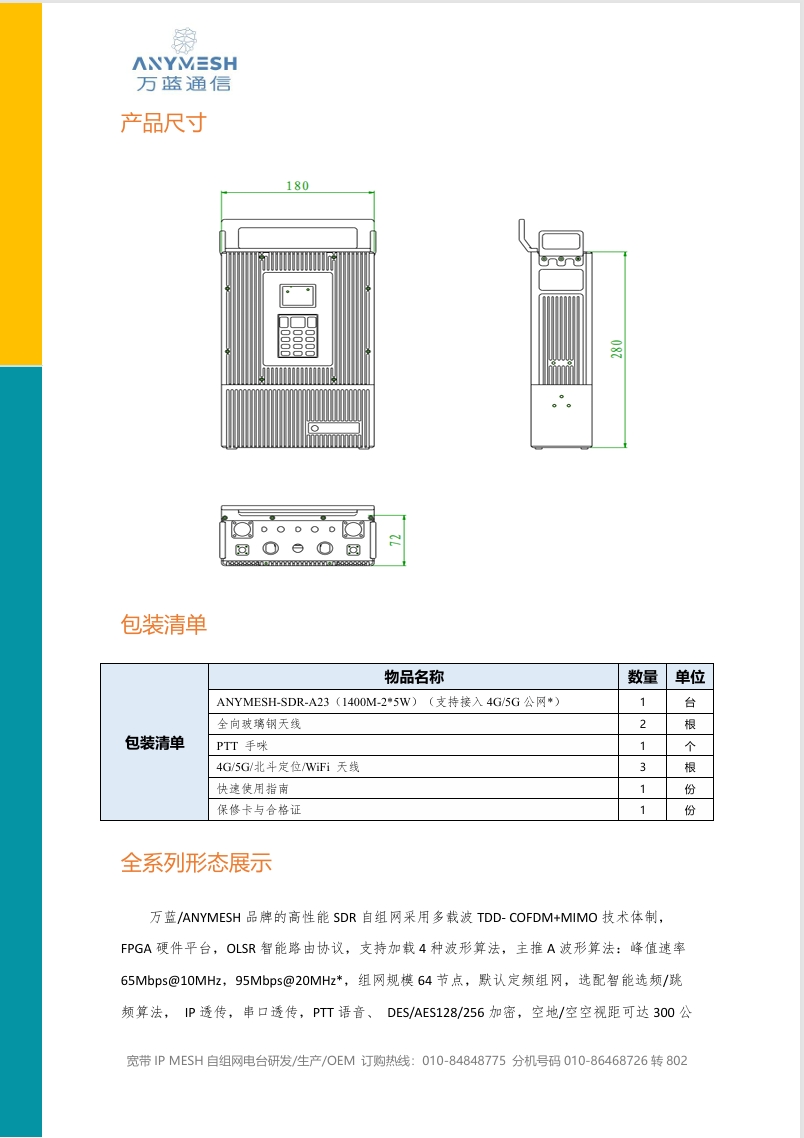 ANYMESH
万蓝通信

产品尺寸

180

280

72

包装清单

| | 物品名称 | 数量 | 单位 |
|---|---|---|---|
| 包装清单 | ANYMESH-SDR-A23（1400M-2*5W）（支持接入 4G/5G 公网*） | 1 | 台 |
| | 全向玻璃钢天线 | 2 | 根 |
| | PTT 手咪 | 1 | 个 |
| | 4G/5G/北斗定位/WiFi 天线 | 3 | 根 |
| | 快速使用指南 | 1 | 份 |
| | 保修卡与合格证 | 1 | 份 |

全系列形态展示

万蓝/ANYMESH 品牌的高性能 SDR 自组网采用多载波 TDD- COFDM+MIMO 技术体制，FPGA 硬件平台，OLSR 智能路由协议，支持加载 4 种波形算法，主推 A 波形算法：峰值速率 65Mbps@10MHz，95Mbps@20MHz*，组网规模 64 节点，默认定频组网，选配智能选频/跳频算法， IP 透传，串口透传，PTT 语音、 DES/AES128/256 加密，空地/空空视距可达 300 公

宽带 IP MESH 自组网电台研发/生产/OEM 订购热线：010-84848775 分机号码 010-86468726 转 802